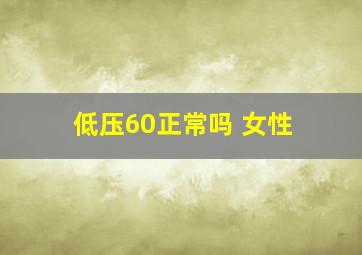 低压60正常吗 女性